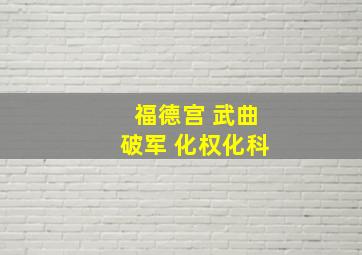 福德宫 武曲
破军 化权化科